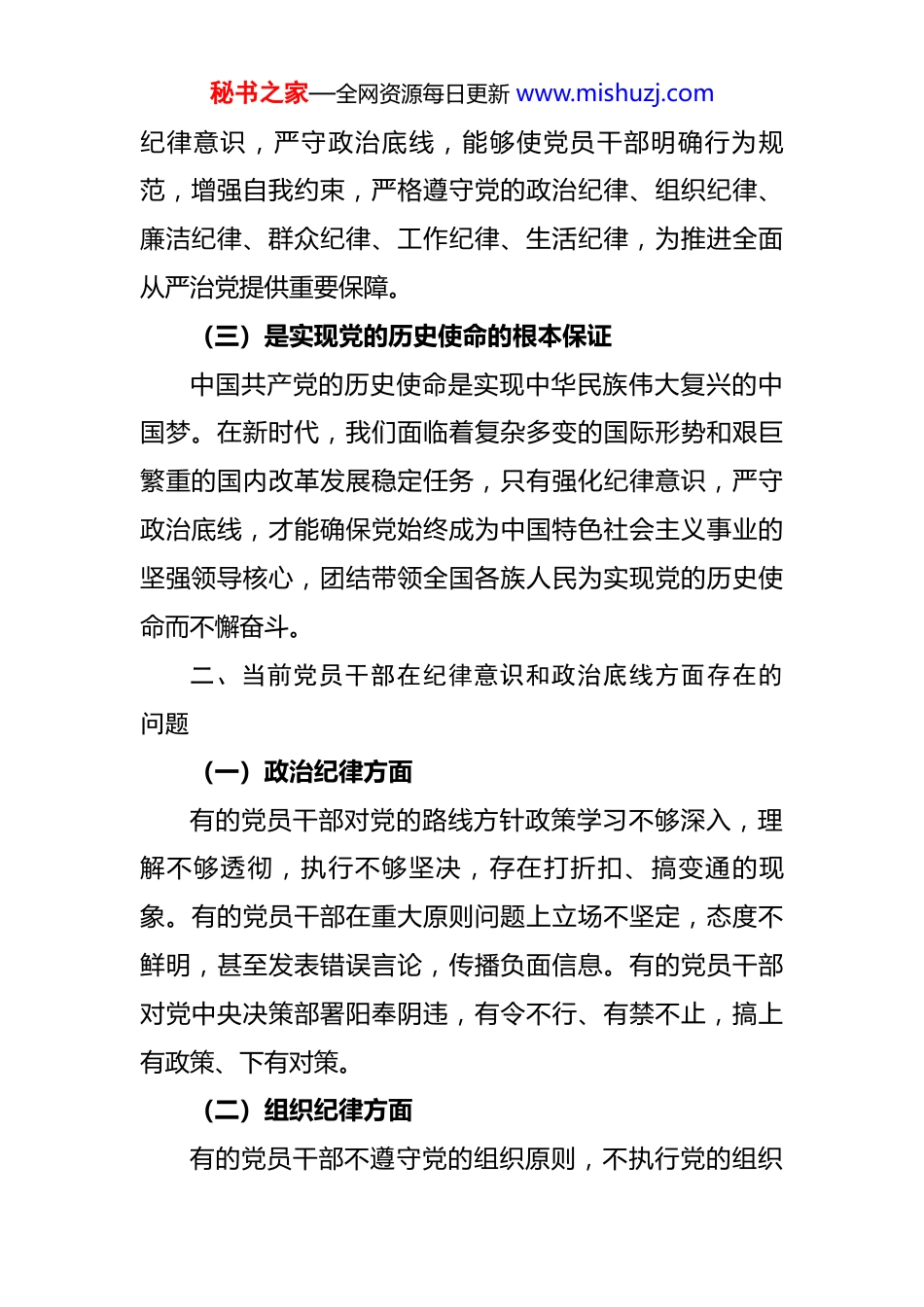 秘书之家—全网资源每日更新 www.mishuzj.com

纪律意识，严守政治底线，能够使党员干部明确行为规范，增强自我约束，严格遵守党的政治纪律、组织纪律、廉洁纪律、群众纪律、工作纪律、生活纪律，为推进全面从严治党提供重要保障。

（三）是实现党的历史使命的根本保证

中国共产党的历史使命是实现中华民族伟大复兴的中国梦。在新时代，我们面临着复杂多变的国际形势和艰巨繁重的国内改革发展稳定任务，只有强化纪律意识，严守政治底线，才能确保党始终成为中国特色社会主义事业的坚强领导核心，团结带领全国各族人民为实现党的历史使命而不懈奋斗。

二、当前党员干部在纪律意识和政治底线方面存在的问题

（一）政治纪律方面

有的党员干部对党的路线方针政策学习不够深入，理解不够透彻，执行不够坚决，存在打折扣、搞变通的现象。有的党员干部在重大原则问题上立场不坚定，态度不鲜明，甚至发表错误言论，传播负面信息。有的党员干部对党中央决策部署阳奉阴违，有令不行、有禁不止，搞上有政策、下有对策。

（二）组织纪律方面

有的党员干部不遵守党的组织原则，不执行党的组织